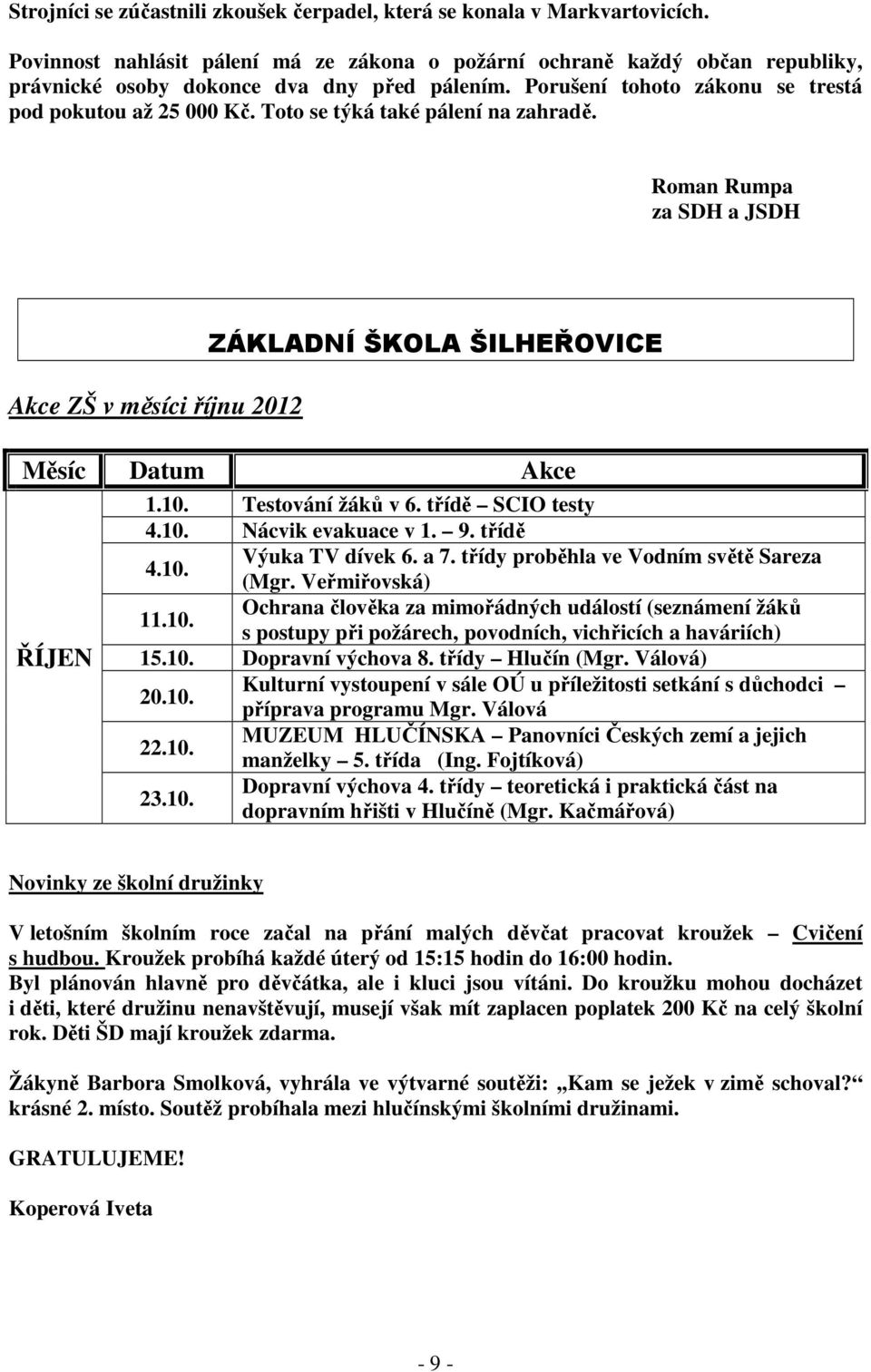 Strojníci se zúčastnili zkoušek čerpadel, která se konala v Markvartovicích.

Povinnost nahlásit pálení má ze zákona o požární ochraně každý občan republiky, právnické osoby dokonce dva dny před pálením. Porušení tohoto zákonu se trestá pod pokutou až 25 000 Kč. Toto se týká také pálení na zahradě.

Roman Rumpa
za SDH a JSDH

ZÁKLADNÍ ŠKOLA ŠILHEŘOVICE

Akce ZŠ v měsíci říjnu 2012

| Měsíc | Datum | Akce |
|---|---|---|
| ŘÍJEN | 1.10. | Testování žáků v 6. třídě – SCIO testy |
| | 4.10. | Nácvik evakuace v 1. – 9. třídě |
| | 4.10. | Výuka TV dívek 6. a 7. třídy proběhla ve Vodním světě Sareza (Mgr. Veřmiřovská) |
| | 11.10. | Ochrana člověka za mimořádných událostí (seznámení žáků s postupy při požárech, povodních, vichřicích a haváriích) |
| | 15.10. | Dopravní výchova 8. třídy – Hlučín (Mgr. Válová) |
| | 20.10. | Kulturní vystoupení v sále OÚ u příležitosti setkání s důchodci – příprava programu Mgr. Válová |
| | 22.10. | MUZEUM HLUČÍNSKA – Panovníci Českých zemí a jejich manželky – 5. třída (Ing. Fojtíková) |
| | 23.10. | Dopravní výchova 4. třídy – teoretická i praktická část na dopravním hřišti v Hlučíně (Mgr. Kačmářová) |

Novinky ze školní družinky

V letošním školním roce začal na přání malých děvčat pracovat kroužek – Cvičení s hudbou. Kroužek probíhá každé úterý od 15:15 hodin do 16:00 hodin.
Byl plánován hlavně pro děvčátka, ale i kluci jsou vítáni. Do kroužku mohou docházet i děti, které družinu nenavštěvují, musejí však mít zaplacen poplatek 200 Kč na celý školní rok. Děti ŠD mají kroužek zdarma.

Žákyně Barbora Smolková, vyhrála ve výtvarné soutěži: „Kam se ježek v zimě schoval?“ krásné 2. místo. Soutěž probíhala mezi hlučínskými školními družinami.

GRATULUJEME!

Koperová Iveta

- 9 -